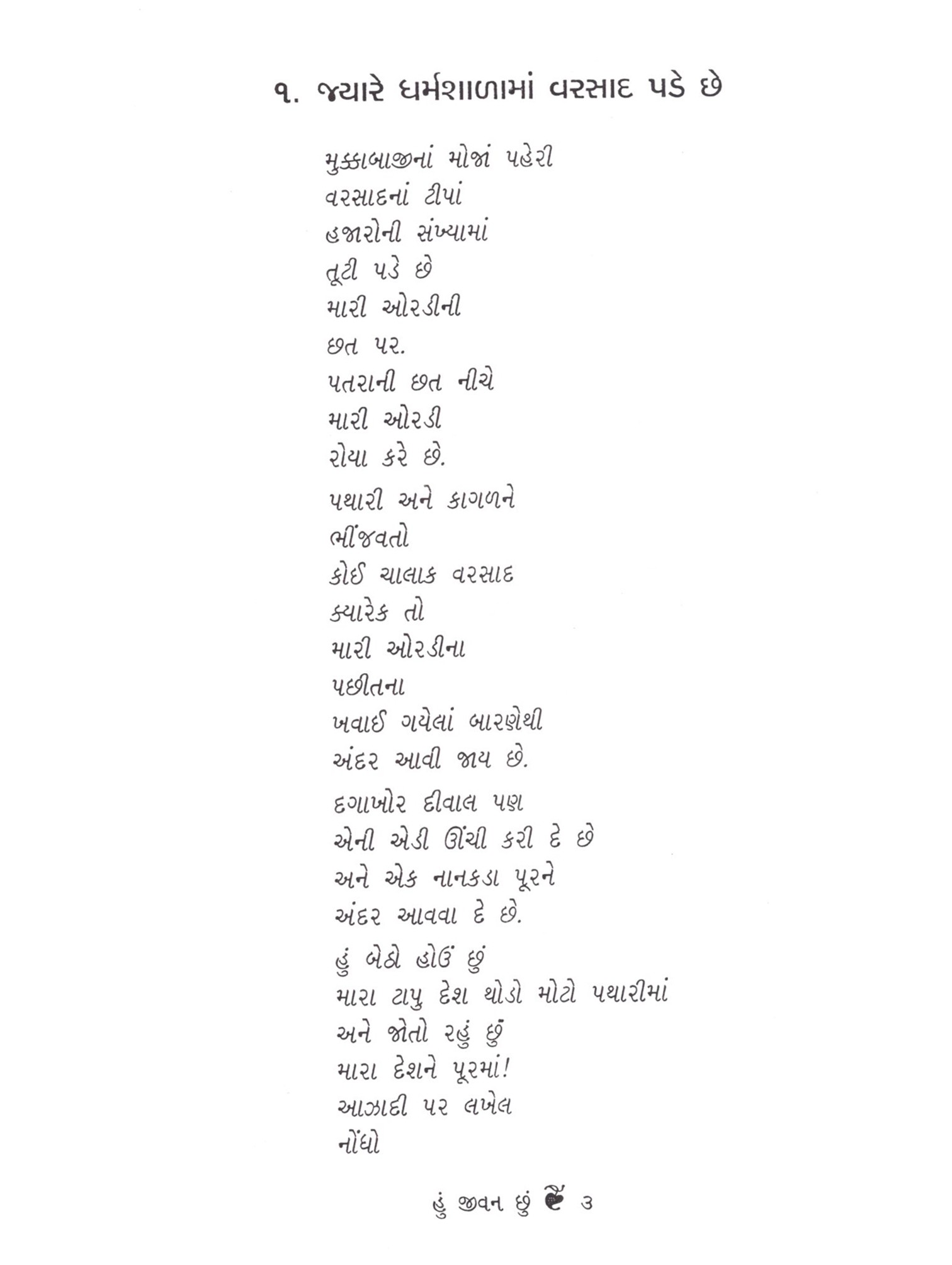 ૧. જ્યારે ધર્મશાળામાં વરસાદ પડે છે

મુક્કાબાજીનાં મોજાં પહેરી
વરસાદનાં ટીપાં
હજારોની સંખ્યામાં
તૂટી પડે છે
મારી ઓરડીની
છત પર.
પતરાની છત નીચે
મારી ઓરડી
રોયા કરે છે.

પથારી અને કાગળને
ભીંજવતો
કોઈ ચાલાક વરસાદ
ક્યારેક તો
મારી ઓરડીના
પછીતના
ખવાઈ ગયેલાં બારણેથી
અંદર આવી જાય છે.

દગાખોર દીવાલ પણ
એની એડી ઊંચી કરી દે છે
અને એક નાનકડા પૂરને
અંદર આવવા દે છે.

હું બેઠો હોઉં છું
મારા ટાપુ દેશ થોડો મોટો પથારીમાં
અને જોતો રહું છું
મારા દેશને પૂરમાં!
આઝાદી પર લખેલ
નોંધો

હું જીવન છું ૩